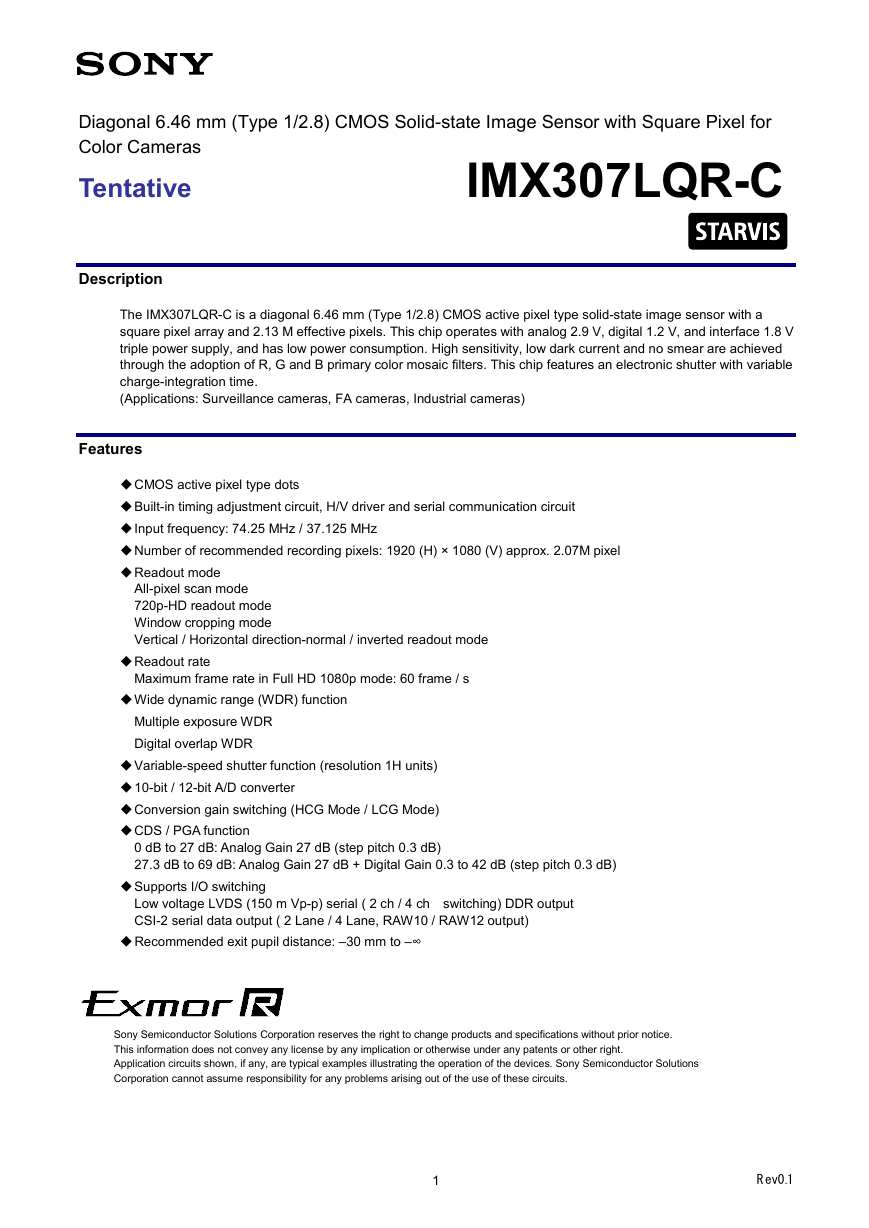 SONY

Diagonal 6.46 mm (Type 1/2.8) CMOS Solid-state Image Sensor with Square Pixel for Color Cameras

Tentative

IMX307LQR-C

STARVIS

Description

The IMX307LQR-C is a diagonal 6.46 mm (Type 1/2.8) CMOS active pixel type solid-state image sensor with a square pixel array and 2.13 M effective pixels. This chip operates with analog 2.9 V, digital 1.2 V, and interface 1.8 V triple power supply, and has low power consumption. High sensitivity, low dark current and no smear are achieved through the adoption of R, G and B primary color mosaic filters. This chip features an electronic shutter with variable charge-integration time.
(Applications: Surveillance cameras, FA cameras, Industrial cameras)

Features

◆ CMOS active pixel type dots
◆ Built-in timing adjustment circuit, H/V driver and serial communication circuit
◆ Input frequency: 74.25 MHz / 37.125 MHz
◆ Number of recommended recording pixels: 1920 (H) × 1080 (V) approx. 2.07M pixel
◆ Readout mode
All-pixel scan mode
720p-HD readout mode
Window cropping mode
Vertical / Horizontal direction-normal / inverted readout mode
◆ Readout rate
Maximum frame rate in Full HD 1080p mode: 60 frame / s
◆ Wide dynamic range (WDR) function
Multiple exposure WDR
Digital overlap WDR
◆ Variable-speed shutter function (resolution 1H units)
◆ 10-bit / 12-bit A/D converter
◆ Conversion gain switching (HCG Mode / LCG Mode)
◆ CDS / PGA function
0 dB to 27 dB: Analog Gain 27 dB (step pitch 0.3 dB)
27.3 dB to 69 dB: Analog Gain 27 dB + Digital Gain 0.3 to 42 dB (step pitch 0.3 dB)
◆ Supports I/O switching
Low voltage LVDS (150 m Vp-p) serial ( 2 ch / 4 ch switching) DDR output
CSI-2 serial data output ( 2 Lane / 4 Lane, RAW10 / RAW12 output)
◆ Recommended exit pupil distance: –30 mm to –∞

Exmor R

Sony Semiconductor Solutions Corporation reserves the right to change products and specifications without prior notice.
This information does not convey any license by any implication or otherwise under any patents or other right.
Application circuits shown, if any, are typical examples illustrating the operation of the devices. Sony Semiconductor Solutions Corporation cannot assume responsibility for any problems arising out of the use of these circuits.

1

Rev0.1